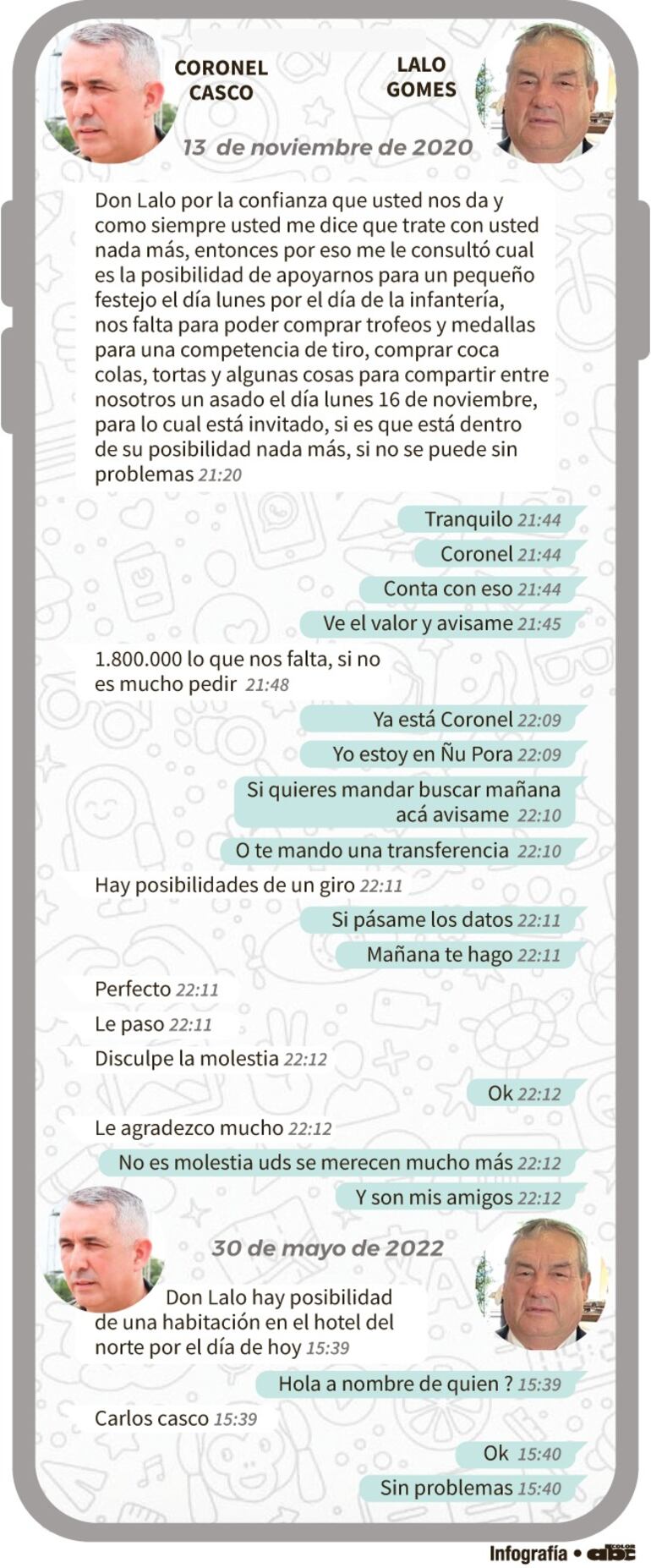 CORONEL CASCO

LALO GOMES

13 de noviembre de 2020

Don Lalo por la confianza que usted nos da y como siempre usted me dice que trate con usted nada más, entonces por eso me le consultó cual es la posibilidad de apoyarnos para un pequeño festejo el día lunes por el día de la infantería, nos falta para poder comprar trofeos y medallas para una competencia de tiro, comprar coca colas, tortas y algunas cosas para compartir entre nosotros un asado el día lunes 16 de noviembre, para lo cual está invitado, si es que está dentro de su posibilidad nada más, si no se puede sin problemas 21:20

Tranquilo 21:44

Coronel 21:44

Conta con eso 21:44

Ve el valor y avisame 21:45

1.800.000 lo que nos falta, si no es mucho pedir 21:48

Ya está Coronel 22:09

Yo estoy en Ñu Pora 22:09

Si quieres mandar buscar mañana acá avisame 22:10

O te mando una transferencia 22:10

Hay posibilidades de un giro 22:11

Si pásame los datos 22:11

Mañana te hago 22:11

Perfecto 22:11

Le paso 22:11

Disculpe la molestia 22:12

Ok 22:12

Le agradezco mucho 22:12

No es molestia uds se merecen mucho más 22:12

Y son mis amigos 22:12

30 de mayo de 2022

Don Lalo hay posibilidad de una habitación en el hotel del norte por el día de hoy 15:39

Hola a nombre de quien ? 15:39

Carlos casco 15:39

Ok 15:40

Sin problemas 15:40

Infografía • abc COLOR